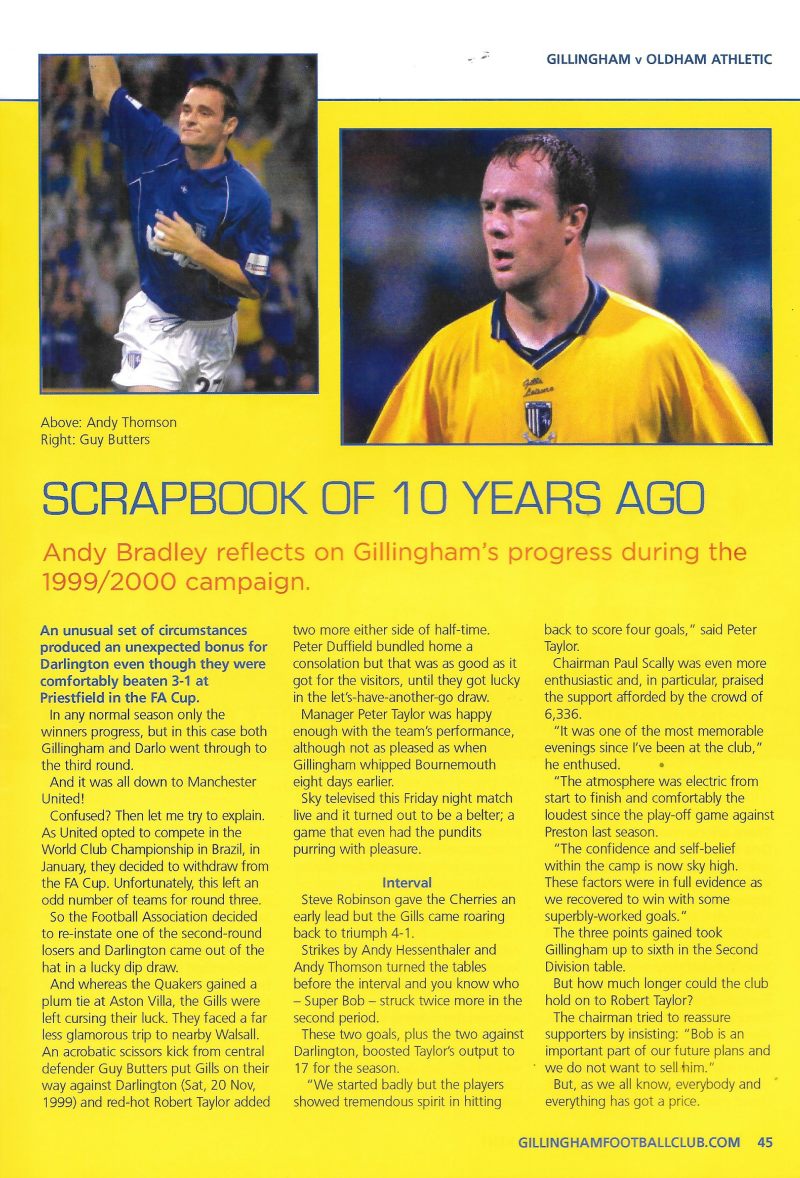 GILLINGHAM v OLDHAM ATHLETIC

Above: Andy Thomson
Right: Guy Butters

SCRAPBOOK OF 10 YEARS AGO

Andy Bradley reflects on Gillingham's progress during the 1999/2000 campaign.

An unusual set of circumstances produced an unexpected bonus for Darlington even though they were comfortably beaten 3-1 at Priestfield in the FA Cup.

In any normal season only the winners progress, but in this case both Gillingham and Darlo went through to the third round.

And it was all down to Manchester United!

Confused? Then let me try to explain. As United opted to compete in the World Club Championship in Brazil, in January, they decided to withdraw from the FA Cup. Unfortunately, this left an odd number of teams for round three.

So the Football Association decided to re-instate one of the second-round losers and Darlington came out of the hat in a lucky dip draw.

And whereas the Quakers gained a plum tie at Aston Villa, the Gills were left cursing their luck. They faced a far less glamorous trip to nearby Walsall.

An acrobatic scissors kick from central defender Guy Butters put Gills on their way against Darlington (Sat, 20 Nov, 1999) and red-hot Robert Taylor added two more either side of half-time.

Peter Duffield bundled home a consolation but that was as good as it got for the visitors, until they got lucky in the let's-have-another-go draw.

Manager Peter Taylor was happy enough with the team's performance, although not as pleased as when Gillingham whipped Bournemouth eight days earlier.

Sky televised this Friday night match live and it turned out to be a belter; a game that even had the pundits purring with pleasure.

Interval

Steve Robinson gave the Cherries an early lead but the Gills came roaring back to triumph 4-1.

Strikes by Andy Hessenthaler and Andy Thomson turned the tables before the interval and you know who – Super Bob – struck twice more in the second period.

These two goals, plus the two against Darlington, boosted Taylor's output to 17 for the season.

"We started badly but the players showed tremendous spirit in hitting back to score four goals," said Peter Taylor.

Chairman Paul Scally was even more enthusiastic and, in particular, praised the support afforded by the crowd of 6,336.

"It was one of the most memorable evenings since I've been at the club," he enthused.

"The atmosphere was electric from start to finish and comfortably the loudest since the play-off game against Preston last season.

"The confidence and self-belief within the camp is now sky high. These factors were in full evidence as we recovered to win with some superbly-worked goals."

The three points gained took Gillingham up to sixth in the Second Division table.

But how much longer could the club hold on to Robert Taylor?

The chairman tried to reassure supporters by insisting: "Bob is an important part of our future plans and we do not want to sell him."

But, as we all know, everybody and everything has got a price.

GILLINGHAMFOOTBALLCLUB.COM 45